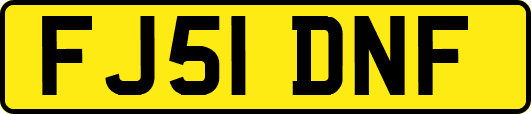 FJ51 DNF